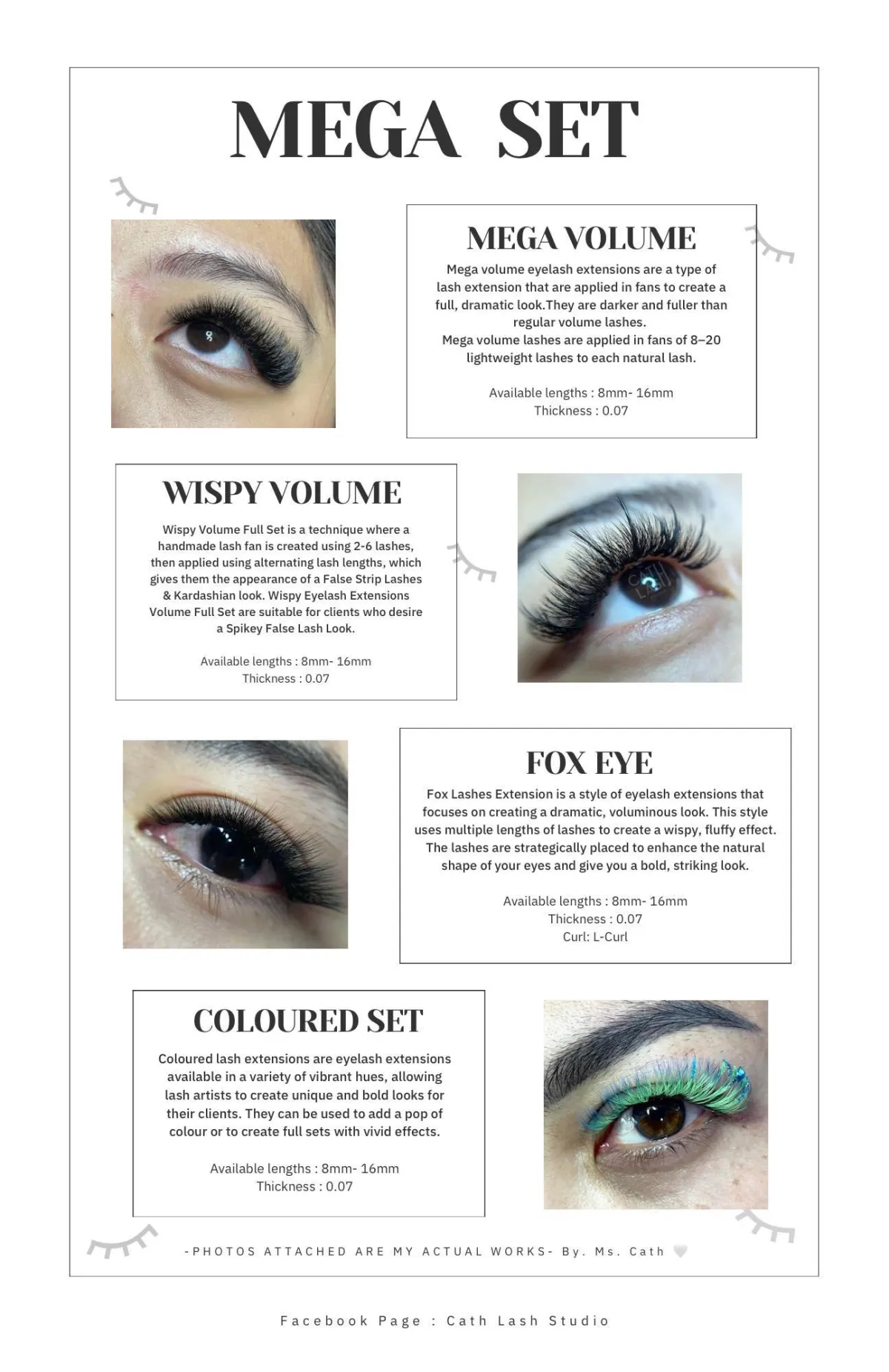 MEGA SET

MEGA VOLUME

Mega volume eyelash extensions are a type of lash extension that are applied in fans to create a full, dramatic look.They are darker and fuller than regular volume lashes.
Mega volume lashes are applied in fans of 8–20 lightweight lashes to each natural lash.

Available lengths : 8mm- 16mm
Thickness : 0.07

WISPY VOLUME

Wispy Volume Full Set is a technique where a handmade lash fan is created using 2-6 lashes, then applied using alternating lash lengths, which gives them the appearance of a False Strip Lashes & Kardashian look. Wispy Eyelash Extensions Volume Full Set are suitable for clients who desire a Spikey False Lash Look.

Available lengths : 8mm- 16mm
Thickness : 0.07

CATH LASH

FOX EYE

Fox Lashes Extension is a style of eyelash extensions that focuses on creating a dramatic, voluminous look. This style uses multiple lengths of lashes to create a wispy, fluffy effect. The lashes are strategically placed to enhance the natural shape of your eyes and give you a bold, striking look.

Available lengths : 8mm- 16mm
Thickness : 0.07
Curl: L-Curl

COLOURED SET

Coloured lash extensions are eyelash extensions available in a variety of vibrant hues, allowing lash artists to create unique and bold looks for their clients. They can be used to add a pop of colour or to create full sets with vivid effects.

Available lengths : 8mm- 16mm
Thickness : 0.07

-PHOTOS ATTACHED ARE MY ACTUAL WORKS- By. Ms. Cath

Facebook Page : Cath Lash Studio